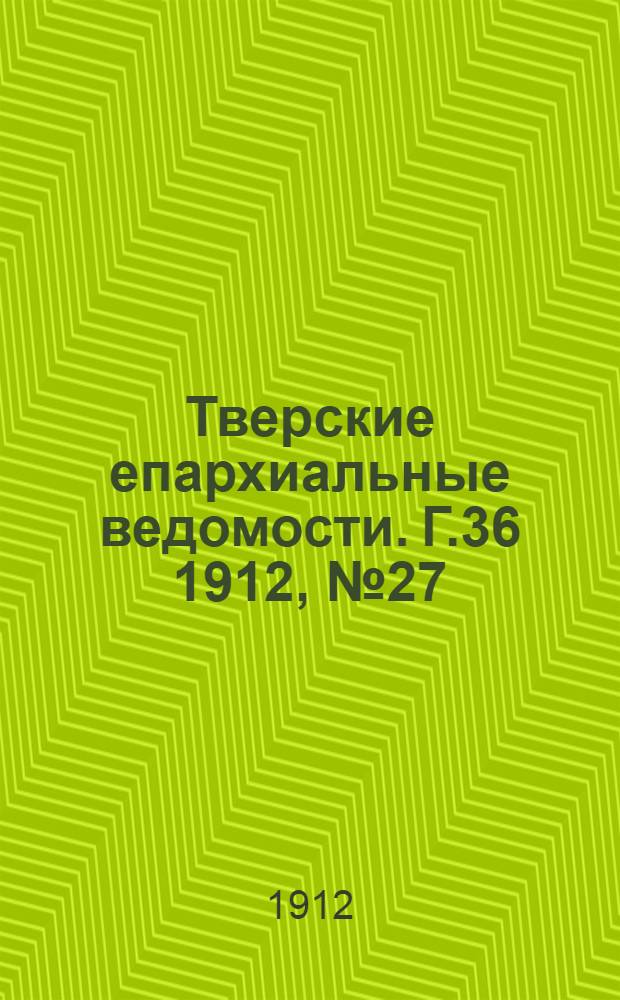 Тверские епархиальные ведомости. Г.36 1912, №27

1912